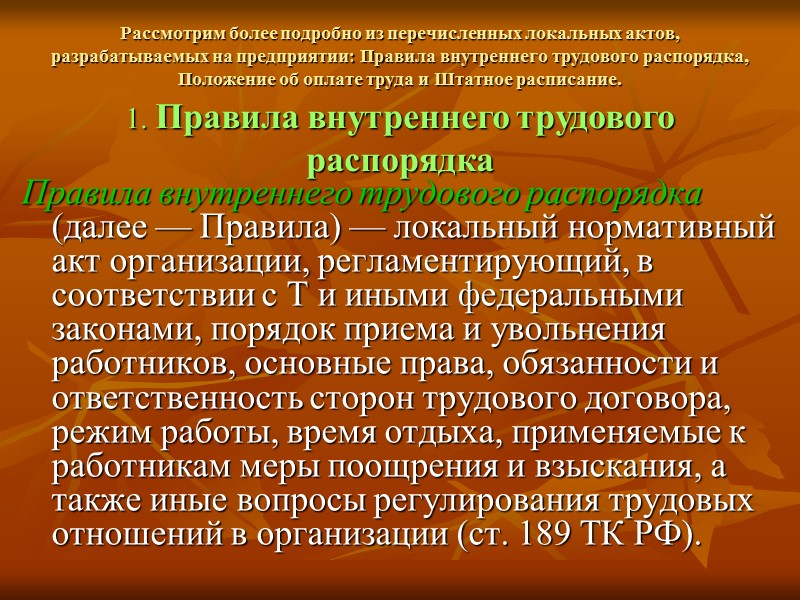 Рассмотрим более подробно из перечисленных локальных актов, разрабатываемых на предприятии: Правила внутреннего трудового распорядка, Положение об оплате труда и Штатное расписание.

1. Правила внутреннего трудового распорядка

Правила внутреннего трудового распорядка (далее — Правила) — локальный нормативный акт организации, регламентирующий, в соответствии с Т и иными федеральными законами, порядок приема и увольнения работников, основные права, обязанности и ответственность сторон трудового договора, режим работы, время отдыха, применяемые к работникам меры поощрения и взыскания, а также иные вопросы регулирования трудовых отношений в организации (ст. 189 ТК РФ).